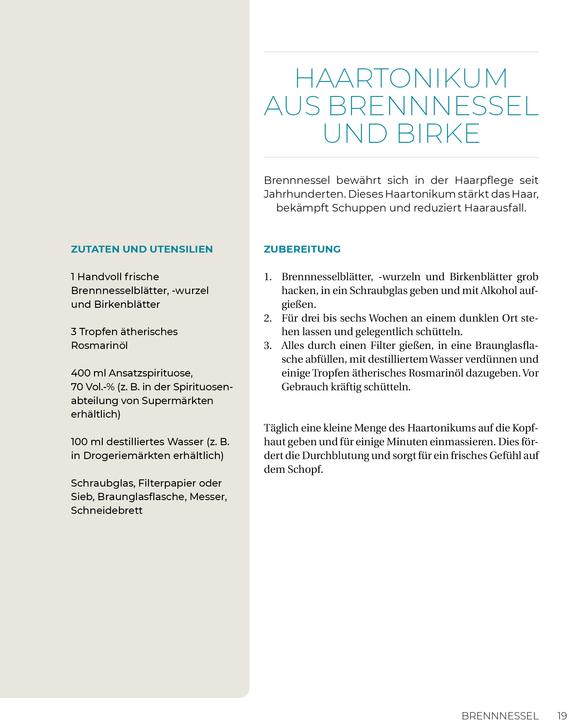 HAARTONIKUM AUS BRENNNESSEL UND BIRKE

Brennnessel bewährt sich in der Haarpflege seit Jahrhunderten. Dieses Haartonikum stärkt das Haar, bekämpft Schuppen und reduziert Haarausfall.

ZUTATEN UND UTENSILIEN

1 Handvoll frische Brennnesselblätter, -wurzel und Birkenblätter

3 Tropfen ätherisches Rosmarinöl

400 ml Ansatzspirituose, 70 Vol.-% (z. B. in der Spirituosenabteilung von Supermärkten erhältlich)

100 ml destilliertes Wasser (z. B. in Drogeriemärkten erhältlich)

Schraubglas, Filterpapier oder Sieb, Braunglasflasche, Messer, Schneidebrett

ZUBEREITUNG

1. Brennnesselblätter, -wurzeln und Birkenblätter grob hacken, in ein Schraubglas geben und mit Alkohol aufgießen.
2. Für drei bis sechs Wochen an einem dunklen Ort stehen lassen und gelegentlich schütteln.
3. Alles durch einen Filter gießen, in eine Braunglasflasche abfüllen, mit destilliertem Wasser verdünnen und einige Tropfen ätherisches Rosmarinöl dazugeben. Vor Gebrauch kräftig schütteln.

Täglich eine kleine Menge des Haartonikums auf die Kopfhaut geben und für einige Minuten einmassieren. Dies fördert die Durchblutung und sorgt für ein frisches Gefühl auf dem Schopf.

BRENNNESSEL 19